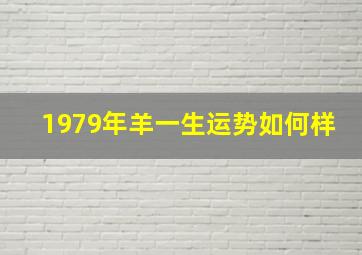 1979年羊一生运势如何样